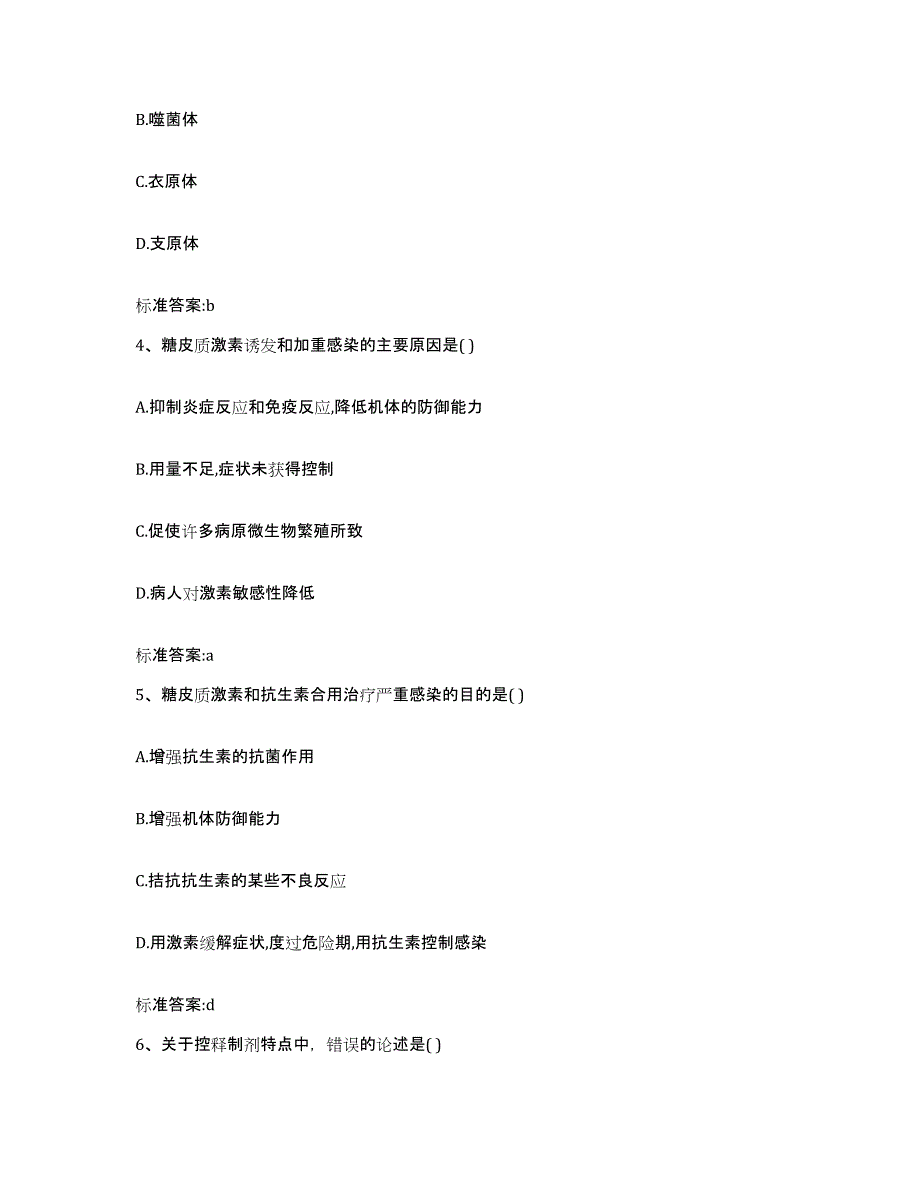 B.噬菌体

C.衣原体

D.支原体

标准答案:b

4、糖皮质激素诱发和加重感染的主要原因是( )

A.抑制炎症反应和免疫反应,降低机体的防御能力

B.用量不足,症状未获得控制

C.促使许多病原微生物繁殖所致

D.病人对激素敏感性降低

标准答案:a

5、糖皮质激素和抗生素合用治疗严重感染的目的是( )

A.增强抗生素的抗菌作用

B.增强机体防御能力

C.拮抗抗生素的某些不良反应

D.用激素缓解症状,度过危险期,用抗生素控制感染

标准答案:d

6、关于控释制剂特点中，错误的论述是( )